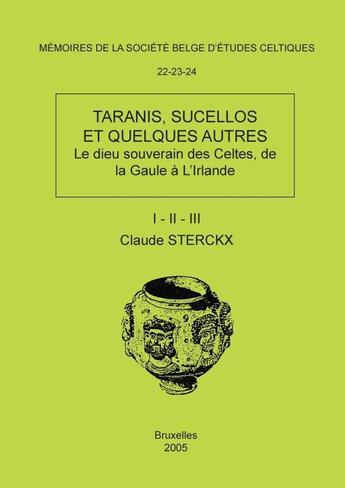 MÉMOIRES DE LA SOCIÉTÉ BELGE D'ÉTUDES CELTIQUES

22-23-24

TARANIS, SUCELLOS ET QUELQUES AUTRES
Le dieu souverain des Celtes, de la Gaule à L'Irlande

I - II - III
Claude STERCKX

Bruxelles
2005